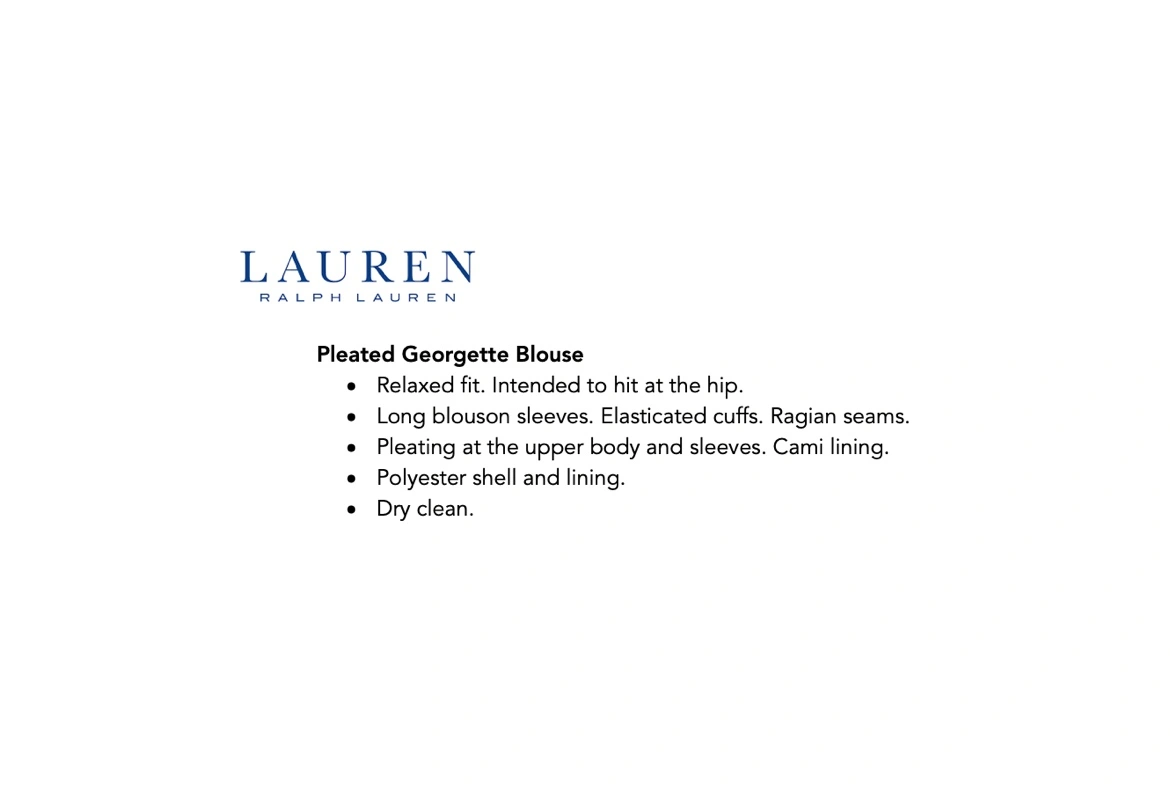 LAUREN
RALPH LAUREN

Pleated Georgette Blouse
• Relaxed fit. Intended to hit at the hip.
• Long blouson sleeves. Elasticated cuffs. Ragian seams.
• Pleating at the upper body and sleeves. Cami lining.
• Polyester shell and lining.
• Dry clean.